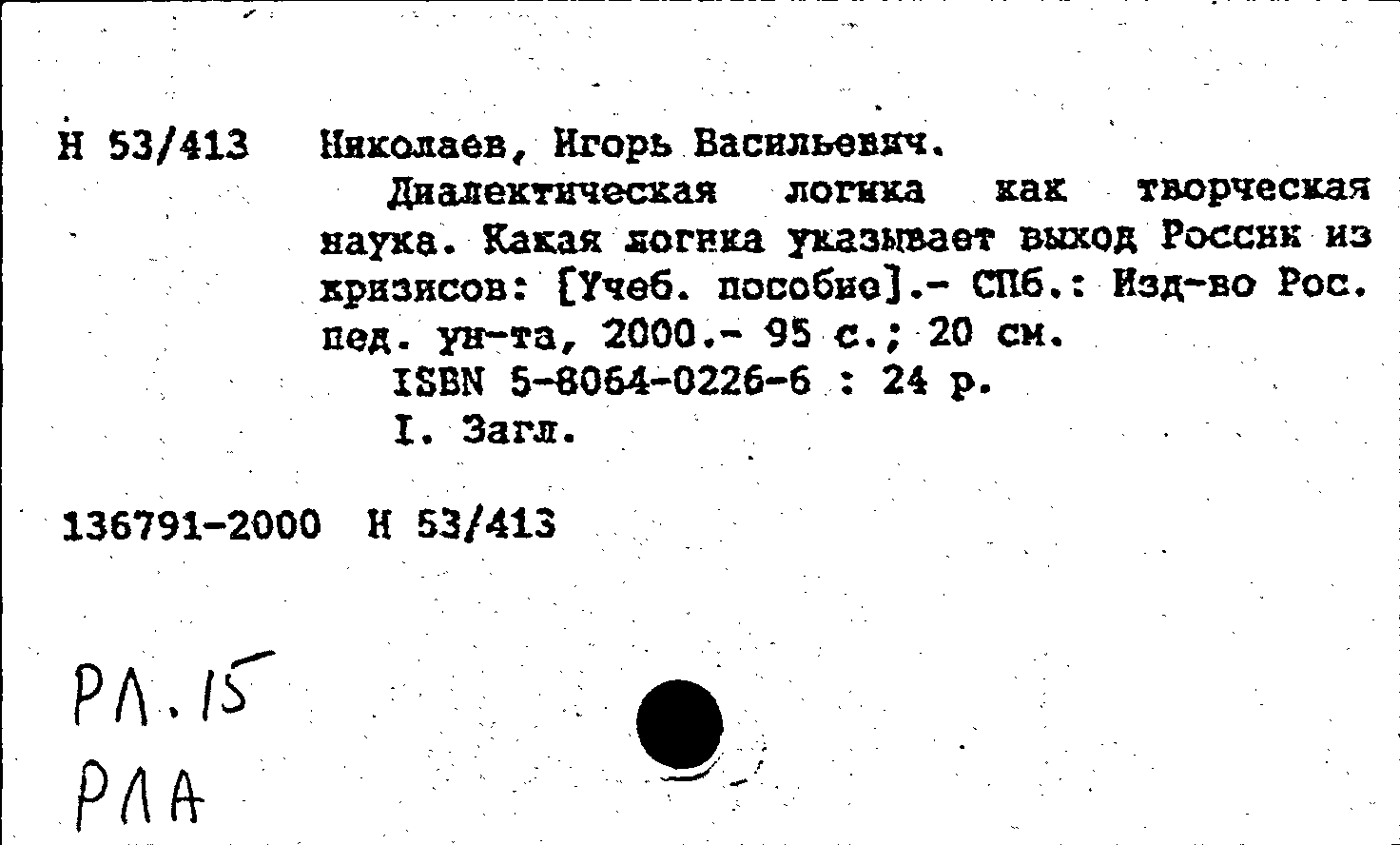 Н 53/413 Николаев, Игорь Васильевич.

Диалектическая логика как творческая наука. Какая логика указывает выход России из кризисов: [Учеб. пособие].- СПб.: Изд-во Рос. пед. ун-та, 2000.- 95 с.; 20 см.

ISBN 5-8064-0226-6 : 24 р.

I. Загл.

136791-2000 Н 53/413

РЛ.15
РЛА